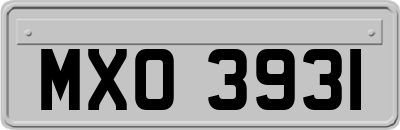 MXO 3931